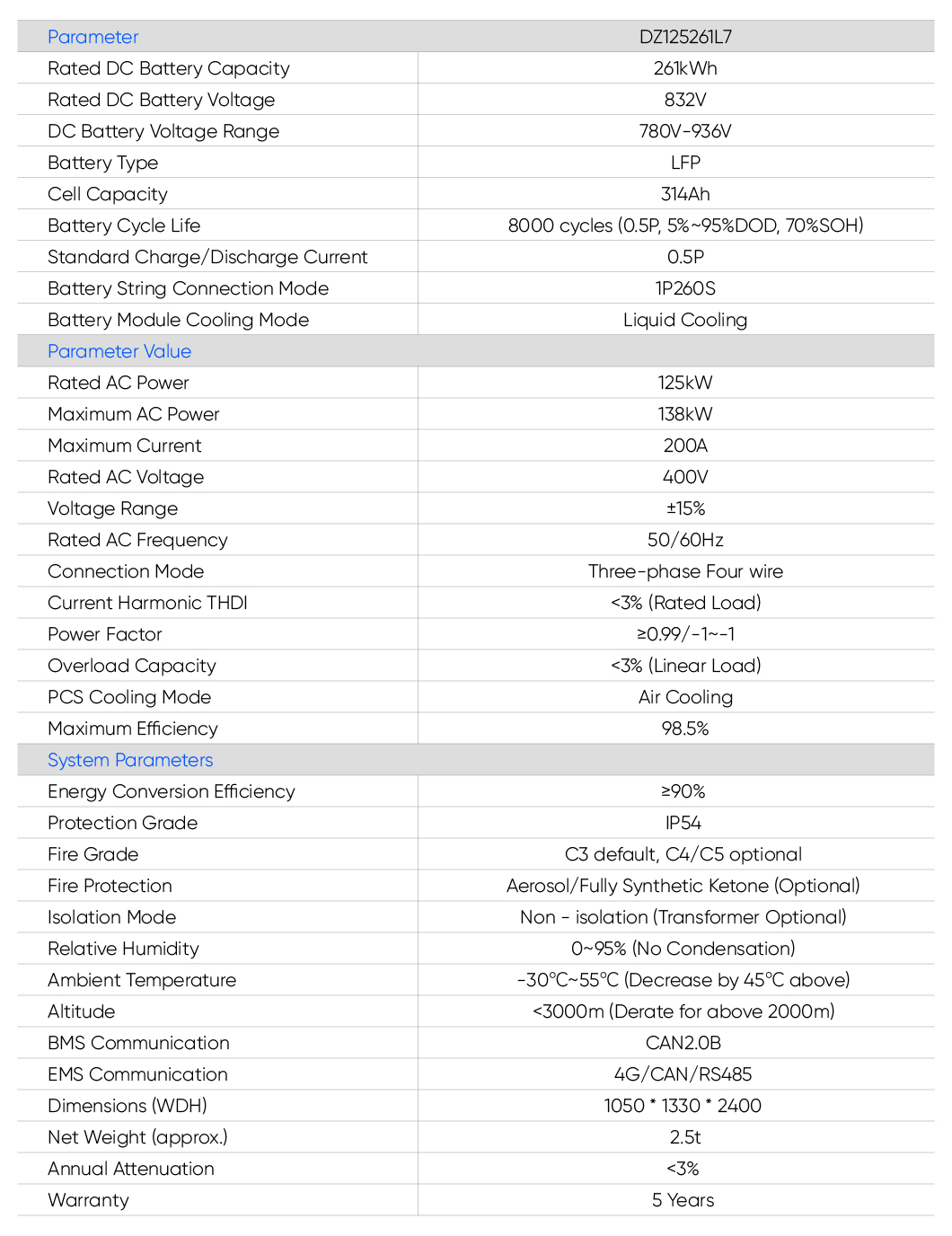 | Parameter | DZ125261L7 |
|---|---|
| Rated DC Battery Capacity | 261kWh |
| Rated DC Battery Voltage | 832V |
| DC Battery Voltage Range | 780V-936V |
| Battery Type | LFP |
| Cell Capacity | 314Ah |
| Battery Cycle Life | 8000 cycles (0.5P, 5%~95%DOD, 70%SOH) |
| Standard Charge/Discharge Current | 0.5P |
| Battery String Connection Mode | 1P260S |
| Battery Module Cooling Mode | Liquid Cooling |
| Parameter Value | |
| Rated AC Power | 125kW |
| Maximum AC Power | 138kW |
| Maximum Current | 200A |
| Rated AC Voltage | 400V |
| Voltage Range | ±15% |
| Rated AC Frequency | 50/60Hz |
| Connection Mode | Three-phase Four wire |
| Current Harmonic THDI | <3% (Rated Load) |
| Power Factor | ≥0.99/-1~-1 |
| Overload Capacity | <3% (Linear Load) |
| PCS Cooling Mode | Air Cooling |
| Maximum Efficiency | 98.5% |
| System Parameters | |
| Energy Conversion Efficiency | ≥90% |
| Protection Grade | IP54 |
| Fire Grade | C3 default, C4/C5 optional |
| Fire Protection | Aerosol/Fully Synthetic Ketone (Optional) |
| Isolation Mode | Non - isolation (Transformer Optional) |
| Relative Humidity | 0~95% (No Condensation) |
| Ambient Temperature | -30℃~55℃ (Decrease by 45℃ above) |
| Altitude | <3000m (Derate for above 2000m) |
| BMS Communication | CAN2.0B |
| EMS Communication | 4G/CAN/RS485 |
| Dimensions (WDH) | 1050 * 1330 * 2400 |
| Net Weight (approx.) | 2.5t |
| Annual Attenuation | <3% |
| Warranty | 5 Years |